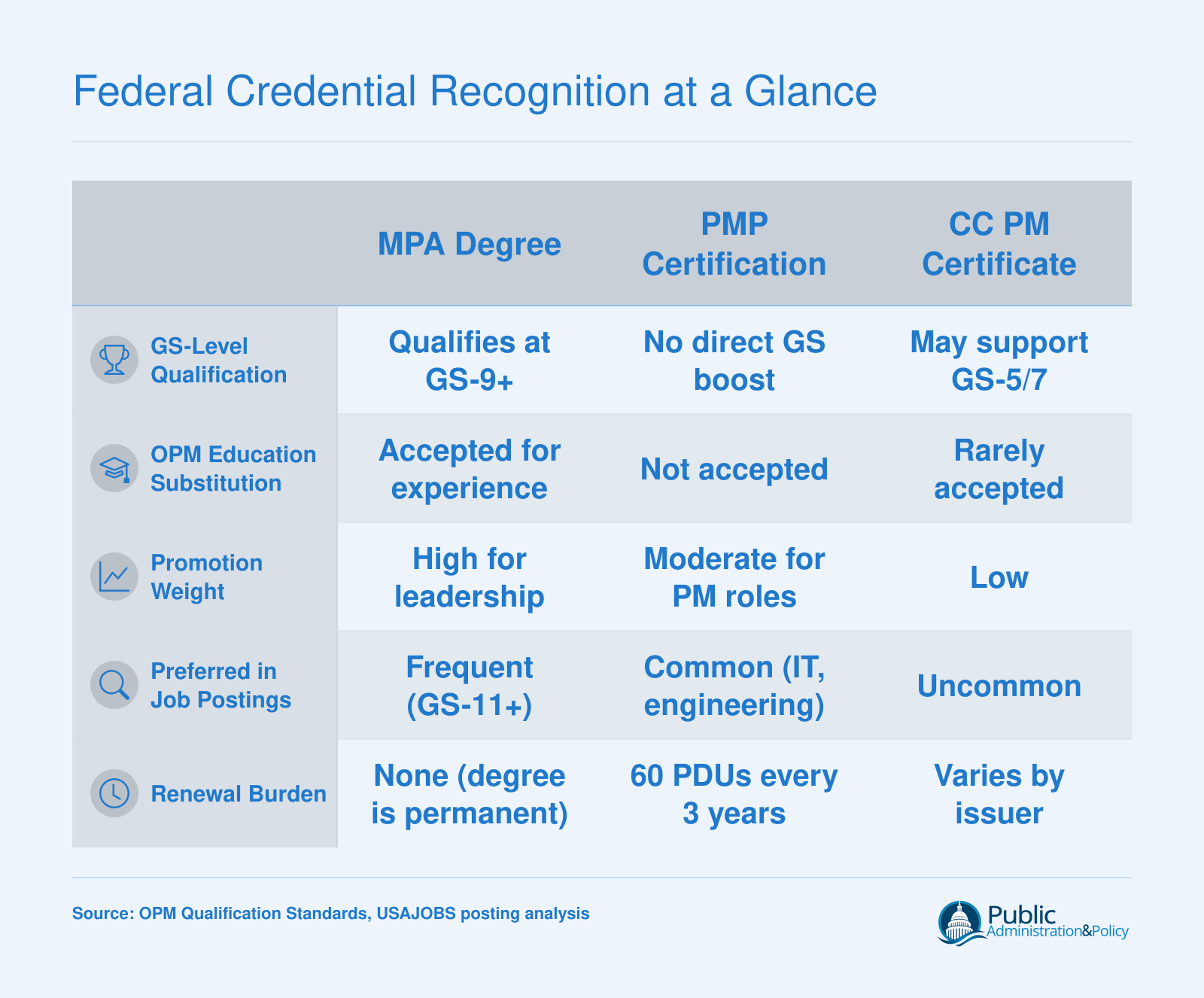 Federal Credential Recognition at a Glance

| | MPA Degree | PMP Certification | CC PM Certificate |
|---|---|---|---|
| GS-Level Qualification | Qualifies at GS-9+ | No direct GS boost | May support GS-5/7 |
| OPM Education Substitution | Accepted for experience | Not accepted | Rarely accepted |
| Promotion Weight | High for leadership | Moderate for PM roles | Low |
| Preferred in Job Postings | Frequent (GS-11+) | Common (IT, engineering) | Uncommon |
| Renewal Burden | None (degree is permanent) | 60 PDUs every 3 years | Varies by issuer |

Source: OPM Qualification Standards, USAJOBS posting analysis

Public Administration&Policy